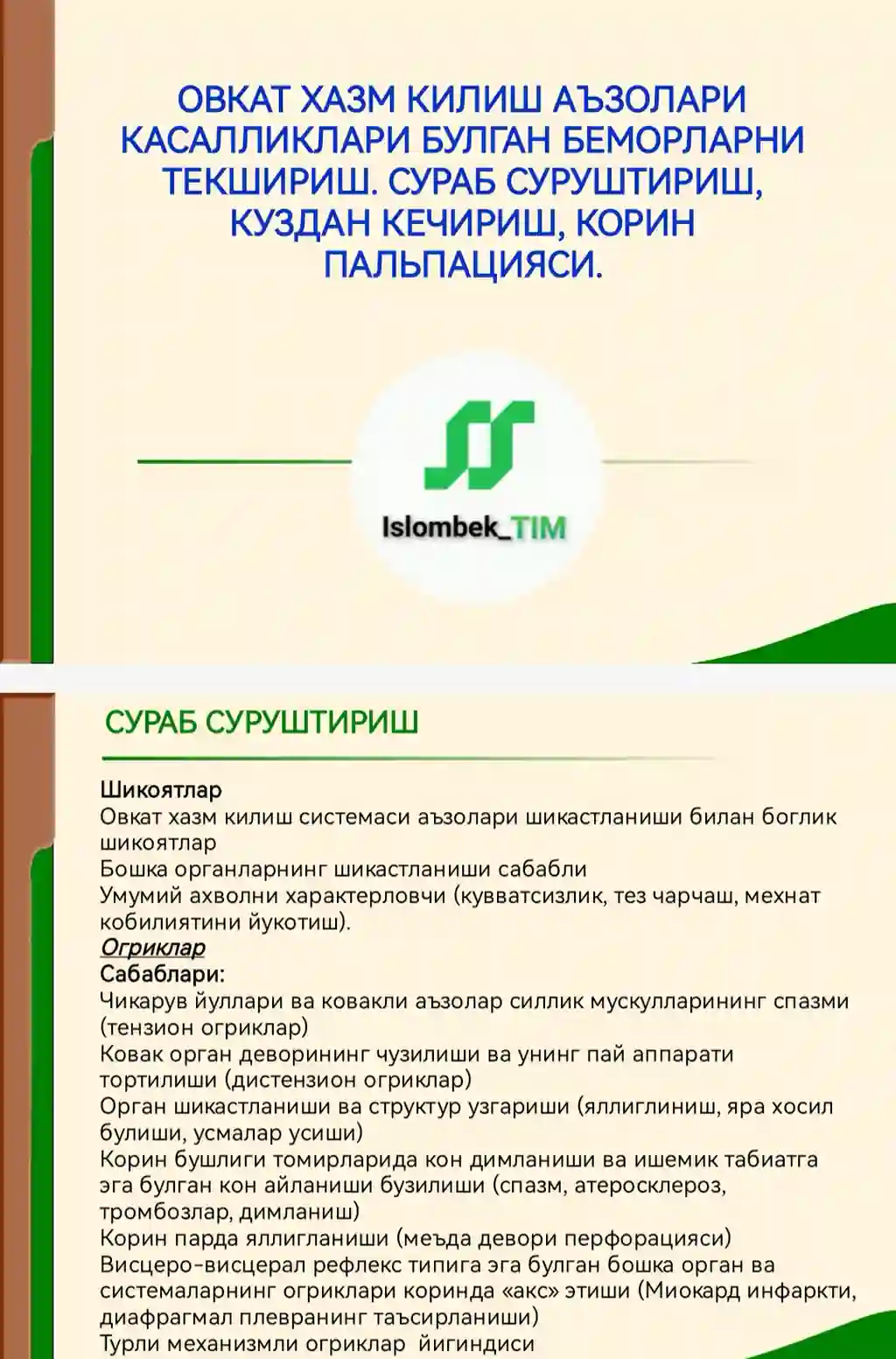 ОВКАТ ХАЗМ КИЛИШ АЪЗОЛАРИ КАСАЛЛИКЛАРИ БУЛГАН БЕМОРЛАРНИ ТЕКШИРИШ. СУРАБ СУРУШТИРИШ, КУЗДАН КЕЧИРИШ, КОРИН ПАЛЬПАЦИЯСИ.

Islombek_TIM

СУРАБ СУРУШТИРИШ

Шикоятлар
Овкат хазм килиш системаси аъзолари шикастланиши билан боглик шикоятлар
Бошка органларнинг шикастланиши сабабли
Умумий ахволни характерловчи (кувватсизлик, тез чарчаш, мехнат кобилиятини йукотиш).
Огриклар
Сабаблари:
Чикарув йуллари ва ковакли аъзолар силлик мускулларининг спазми (тензион огриклар)
Ковак орган деворининг чузилиши ва унинг пай аппарати тортилиши (дистензион огриклар)
Орган шикастланиши ва структур узгариши (яллиглиниш, яра хосил булиши, усмалар усиши)
Корин бушлиги томирларида кон димланиши ва ишемик табиатга эга булган кон айланиши бузилиши (спазм, атеросклероз, тромбозлар, димланиш)
Корин парда яллигланиши (меъда девори перфорацияси)
Висцеро-висцерал рефлекс типига эга булган бошка орган ва системаларнинг огриклари коринда «акс» этиши (Миокард инфаркти, диафрагмал плевранинг таъсирланиши)
Турли механизмли огриклар йигиндиси